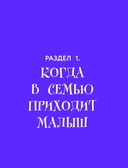 РАЗДЕЛ 1.

КОГДА В СЕМЬЮ ПРИХОДИТ МАЛЫШ